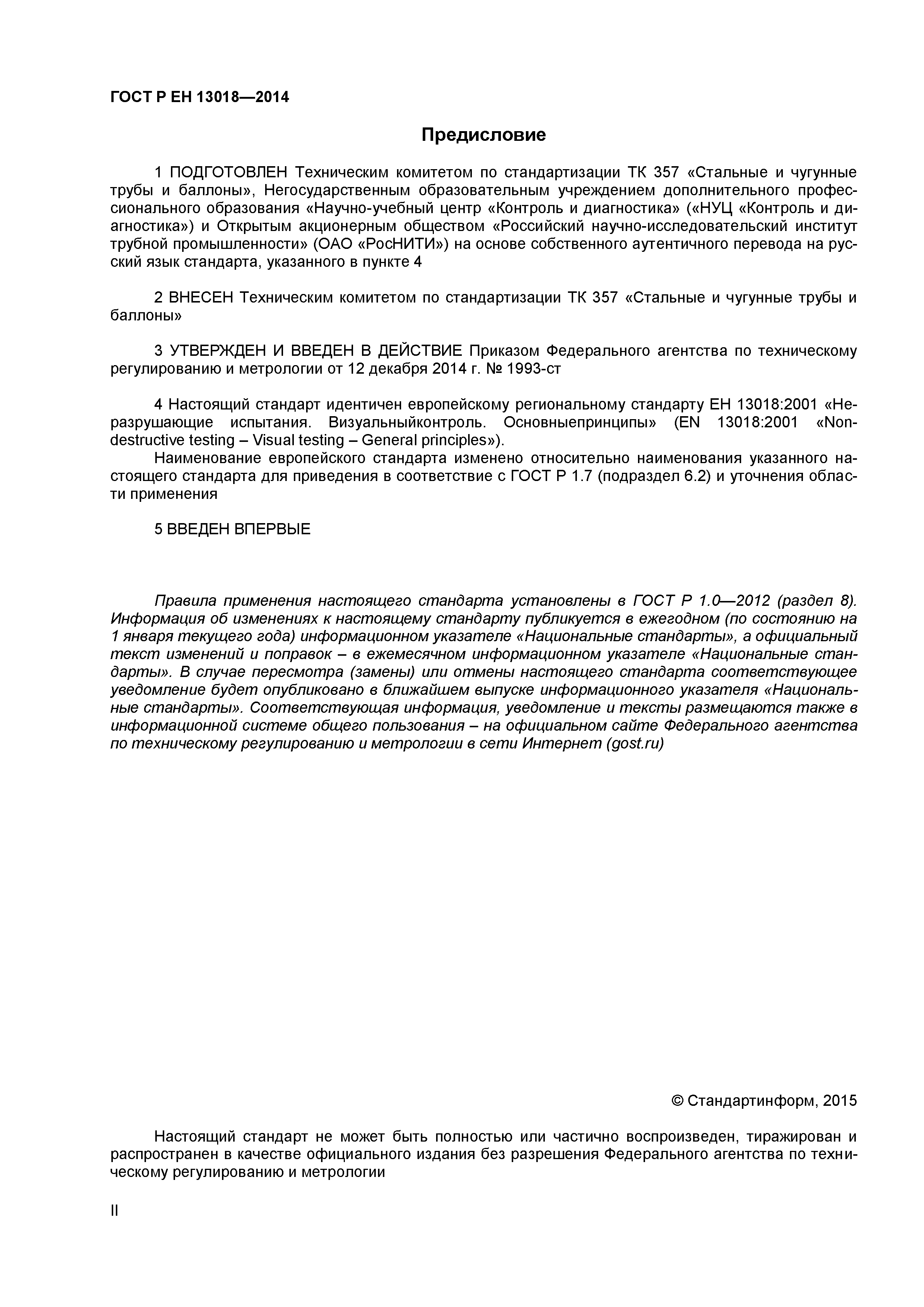 ГОСТ Р ЕН 13018—2014

Предисловие

1 ПОДГОТОВЛЕН Техническим комитетом по стандартизации ТК 357 «Стальные и чугунные трубы и баллоны», Негосударственным образовательным учреждением дополнительного профессионального образования «Научно-учебный центр «Контроль и диагностика» («НУЦ «Контроль и диагностика») и Открытым акционерным обществом «Российский научно-исследовательский институт трубной промышленности» (ОАО «РосНИТИ») на основе собственного аутентичного перевода на русский язык стандарта, указанного в пункте 4

2 ВНЕСЕН Техническим комитетом по стандартизации ТК 357 «Стальные и чугунные трубы и баллоны»

3 УТВЕРЖДЕН И ВВЕДЕН В ДЕЙСТВИЕ Приказом Федерального агентства по техническому регулированию и метрологии от 12 декабря 2014 г. № 1993-ст

4 Настоящий стандарт идентичен европейскому региональному стандарту ЕН 13018:2001 «Неразрушающие испытания. Визуальныйконтроль. Основныепринципы» (EN 13018:2001 «Non-destructive testing – Visual testing – General principles»).
Наименование европейского стандарта изменено относительно наименования указанного настоящего стандарта для приведения в соответствие с ГОСТ Р 1.7 (подраздел 6.2) и уточнения области применения

5 ВВЕДЕН ВПЕРВЫЕ

Правила применения настоящего стандарта установлены в ГОСТ Р 1.0—2012 (раздел 8). Информация об изменениях к настоящему стандарту публикуется в ежегодном (по состоянию на 1 января текущего года) информационном указателе «Национальные стандарты», а официальный текст изменений и поправок – в ежемесячном информационном указателе «Национальные стандарты». В случае пересмотра (замены) или отмены настоящего стандарта соответствующее уведомление будет опубликовано в ближайшем выпуске информационного указателя «Национальные стандарты». Соответствующая информация, уведомление и тексты размещаются также в информационной системе общего пользования – на официальном сайте Федерального агентства по техническому регулированию и метрологии в сети Интернет (gost.ru)

© Стандартинформ, 2015

Настоящий стандарт не может быть полностью или частично воспроизведен, тиражирован и распространен в качестве официального издания без разрешения Федерального агентства по техническому регулированию и метрологии

II